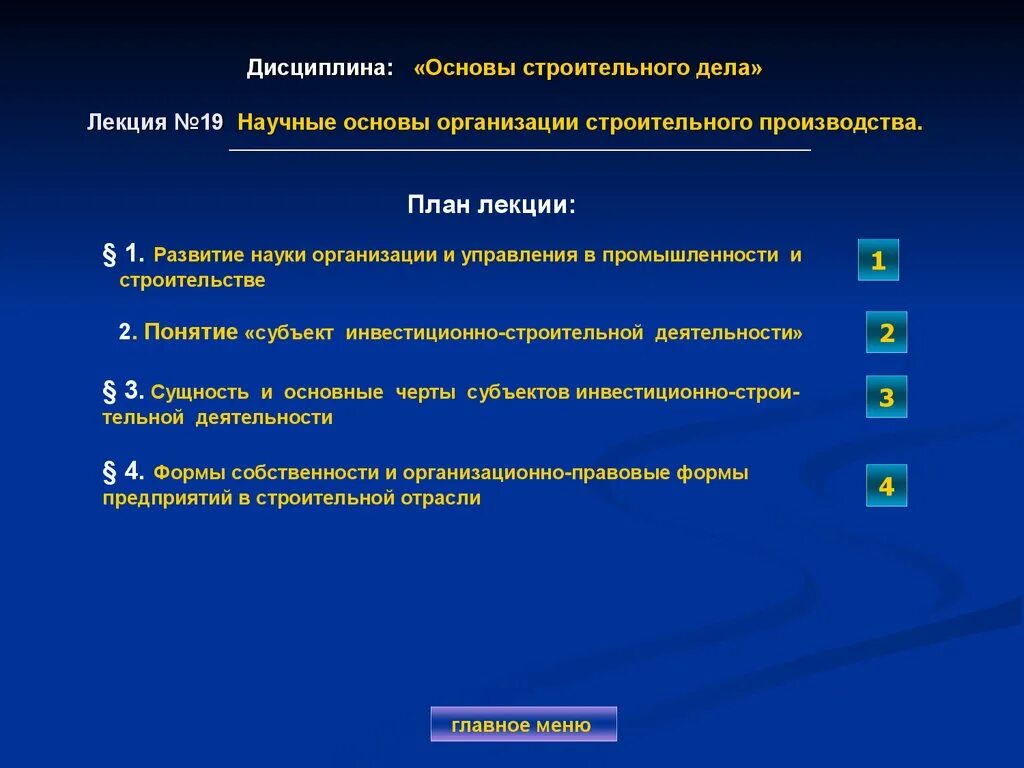 Дисциплина: «Основы строительного дела»

Лекция №19 Научные основы организации строительного производства.

План лекции:

§ 1. Развитие науки организации и управления в промышленности и строительстве

1

2. Понятие «субъект инвестиционно-строительной деятельности»

2

§ 3. Сущность и основные черты субъектов инвестиционно-строительной деятельности

3

§ 4. Формы собственности и организационно-правовые формы предприятий в строительной отрасли

4

главное меню